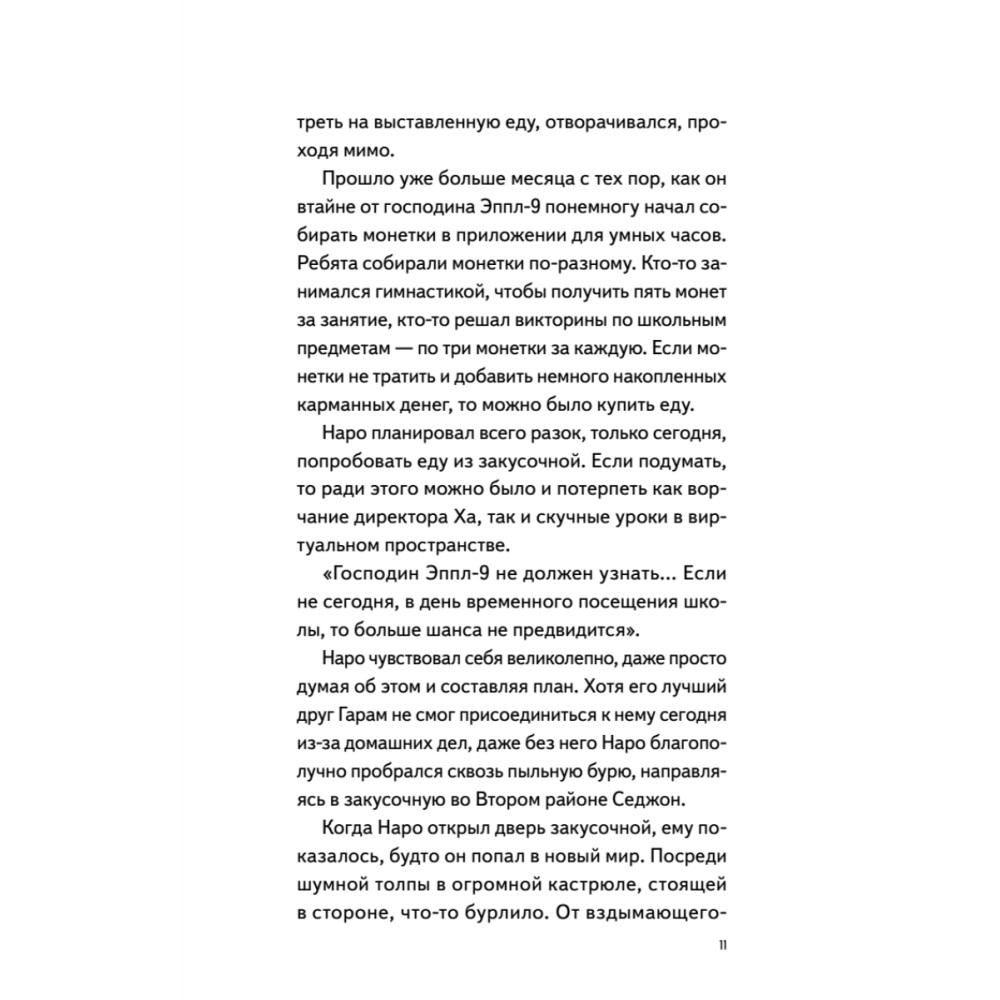 треть на выставленную еду, отворачивался, проходя мимо.

Прошло уже больше месяца с тех пор, как он втайне от господина Эппл-9 понемногу начал собирать монетки в приложении для умных часов. Ребята собирали монетки по-разному. Кто-то занимался гимнастикой, чтобы получить пять монет за занятие, кто-то решал викторины по школьным предметам — по три монетки за каждую. Если монетки не тратить и добавить немного накопленных карманных денег, то можно было купить еду.

Наро планировал всего разок, только сегодня, попробовать еду из закусочной. Если подумать, то ради этого можно было и потерпеть как ворчание директора Ха, так и скучные уроки в виртуальном пространстве.

«Господин Эппл-9 не должен узнать... Если не сегодня, в день временного посещения школы, то больше шанса не предвидится».

Наро чувствовал себя великолепно, даже просто думая об этом и составляя план. Хотя его лучший друг Гарам не смог присоединиться к нему сегодня из-за домашних дел, даже без него Наро благополучно пробрался сквозь пыльную бурю, направляясь в закусочную во Втором районе Седжон.

Когда Наро открыл дверь закусочной, ему показалось, будто он попал в новый мир. Посреди шумной толпы в огромной кастрюле, стоящей в стороне, что-то бурлило. От вздымающего-

11